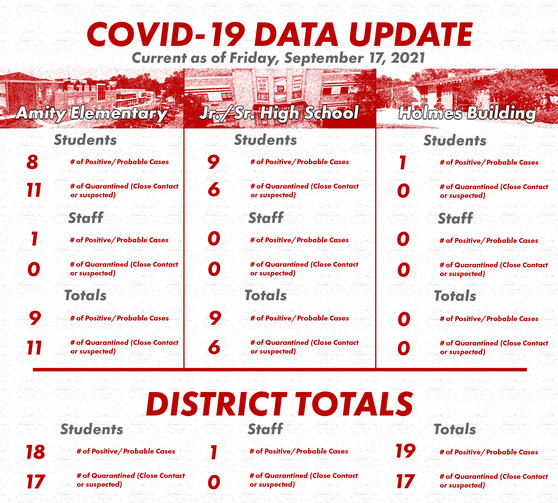 COVID-19 DATA UPDATE
Current as of Friday, September 17, 2021

Amity Elementary

Students
8 # of Positive/Probable Cases
11 # of Quarantined (Close Contact or suspected)

Staff
1 # of Positive/Probable Cases
0 # of Quarantined (Close Contact or suspected)

Totals
9 # of Positive/Probable Cases
11 # of Quarantined (Close Contact or suspected)

Jr./Sr. High School

Students
9 # of Positive/Probable Cases
6 # of Quarantined (Close Contact or suspected)

Staff
0 # of Positive/Probable Cases
0 # of Quarantined (Close Contact or suspected)

Totals
9 # of Positive/Probable Cases
6 # of Quarantined (Close Contact or suspected)

Holmes Building

Students
1 # of Positive/Probable Cases
0 # of Quarantined (Close Contact or suspected)

Staff
0 # of Positive/Probable Cases
0 # of Quarantined (Close Contact or suspected)

Totals
0 # of Positive/Probable Cases
0 # of Quarantined (Close Contact or suspected)

DISTRICT TOTALS

Students
18 # of Positive/Probable Cases
17 # of Quarantined (Close Contact or suspected)

Staff
1 # of Positive/Probable Cases
0 # of Quarantined (Close Contact or suspected)

Totals
19 # of Positive/Probable Cases
17 # of Quarantined (Close Contact or suspected)